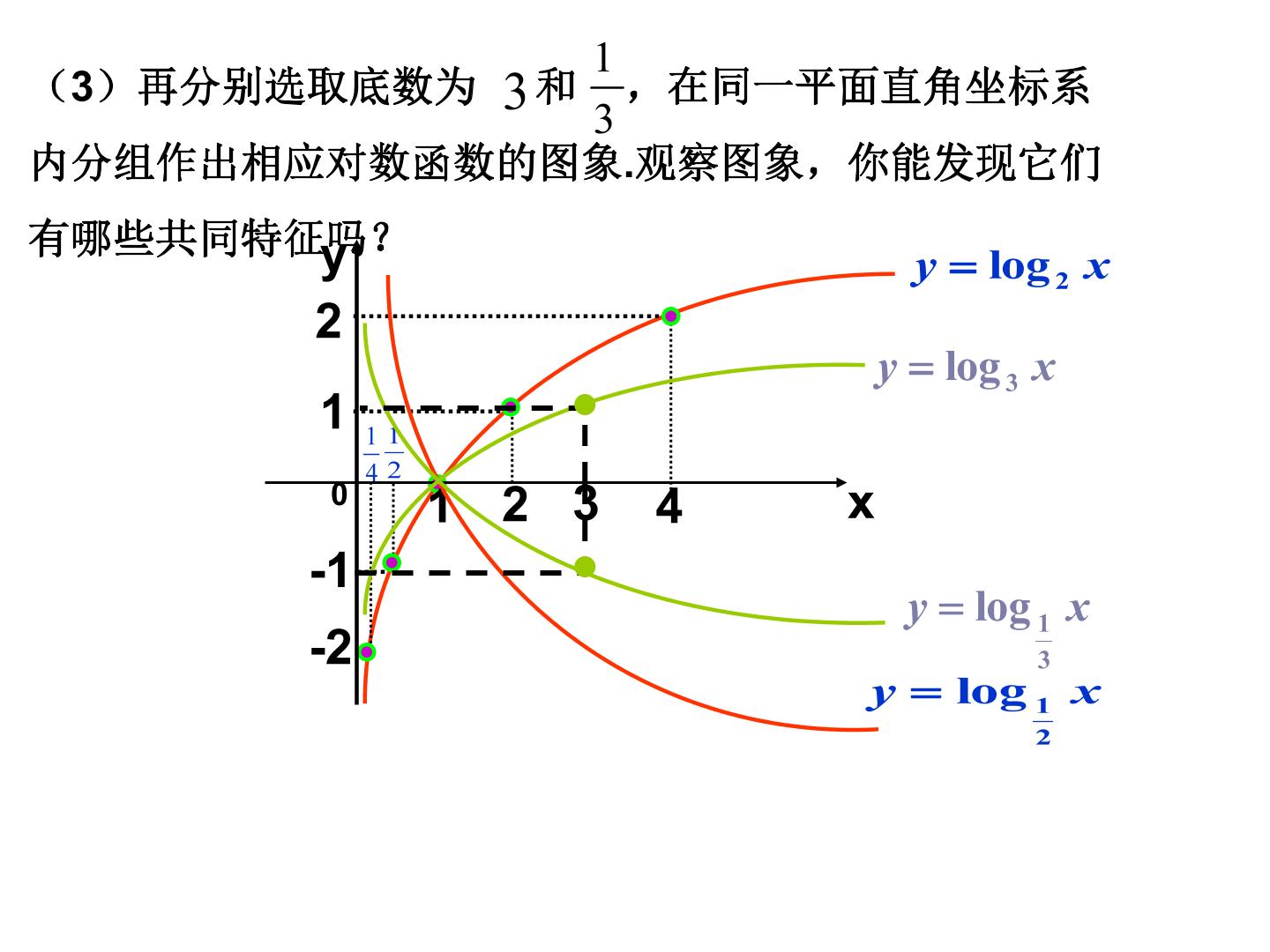 （3）再分别选取底数为$3$和$\frac{1}{3}$，在同一平面直角坐标系内分组作出相应对数函数的图象.观察图象，你能发现它们有哪些共同特征吗？

y

$y=\log_2 x$

2

$y=\log_3 x$

1

$\frac{1}{4}$ $\frac{1}{2}$

0

1 2 3 4

x

-1

$y=\log_{\frac{1}{3}} x$

-2

$y=\log_{\frac{1}{2}} x$